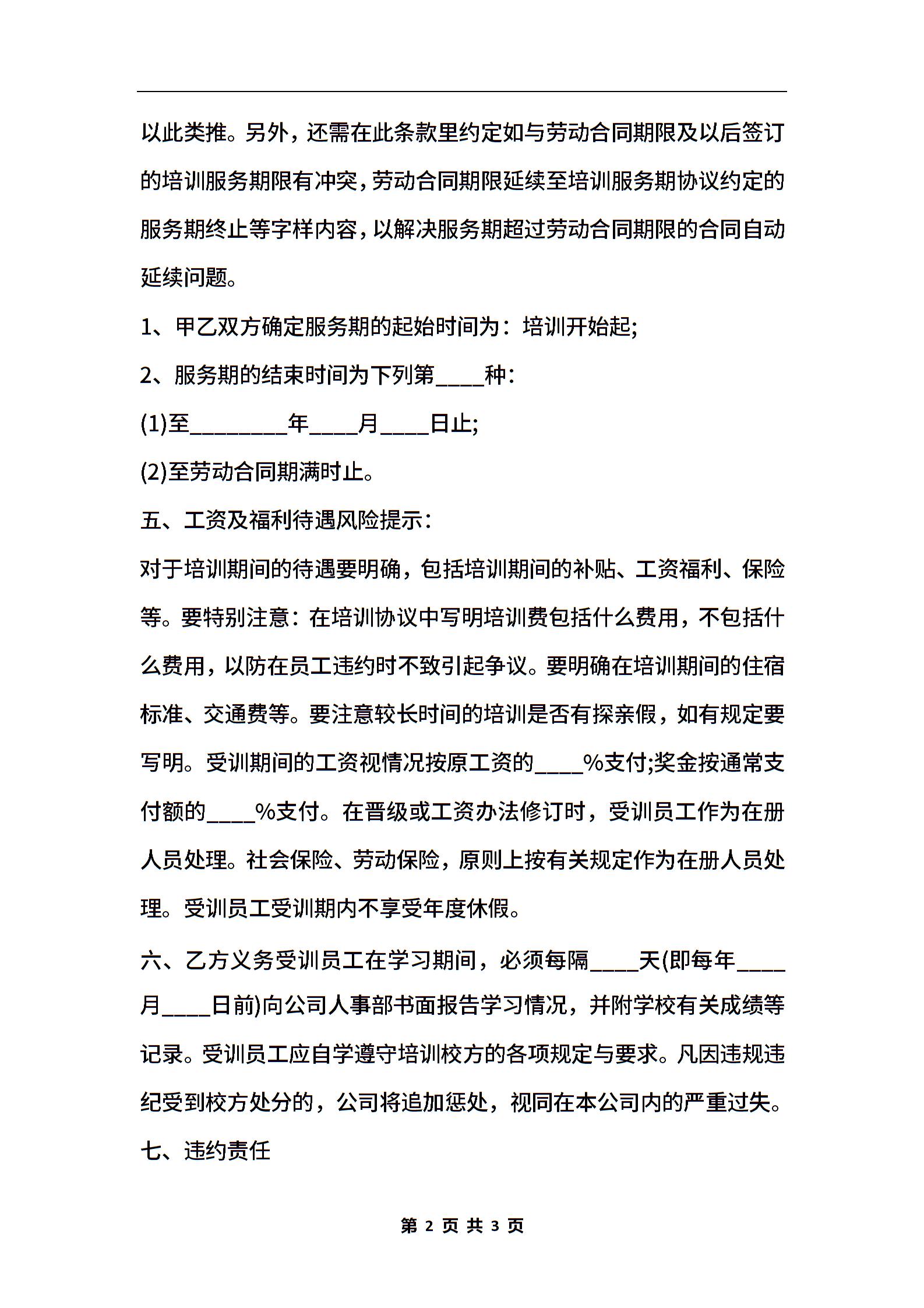 以此类推。另外，还需在此条款里约定如与劳动合同期限及以后签订的培训服务期限有冲突，劳动合同期限延续至培训服务期协议约定的服务期终止等字样内容，以解决服务期超过劳动合同期限的合同自动延续问题。

1、甲乙双方确定服务期的起始时间为：培训开始起;

2、服务期的结束时间为下列第____种：

(1)至________年____月____日止;

(2)至劳动合同期满时止。

五、工资及福利待遇风险提示：

对于培训期间的待遇要明确，包括培训期间的补贴、工资福利、保险等。要特别注意：在培训协议中写明培训费包括什么费用，不包括什么费用，以防在员工违约时不致引起争议。要明确在培训期间的住宿标准、交通费等。要注意较长时间的培训是否有探亲假，如有规定要写明。受训期间的工资视情况按原工资的____%支付;奖金按通常支付额的____%支付。在晋级或工资办法修订时，受训员工作为在册人员处理。社会保险、劳动保险，原则上按有关规定作为在册人员处理。受训员工受训期内不享受年度休假。

六、乙方义务受训员工在学习期间，必须每隔____天(即每年____月____日前)向公司人事部书面报告学习情况，并附学校有关成绩等记录。受训员工应自学遵守培训校方的各项规定与要求。凡因违规违纪受到校方处分的，公司将追加惩处，视同在本公司内的严重过失。

七、违约责任

第 2 页 共 3 页